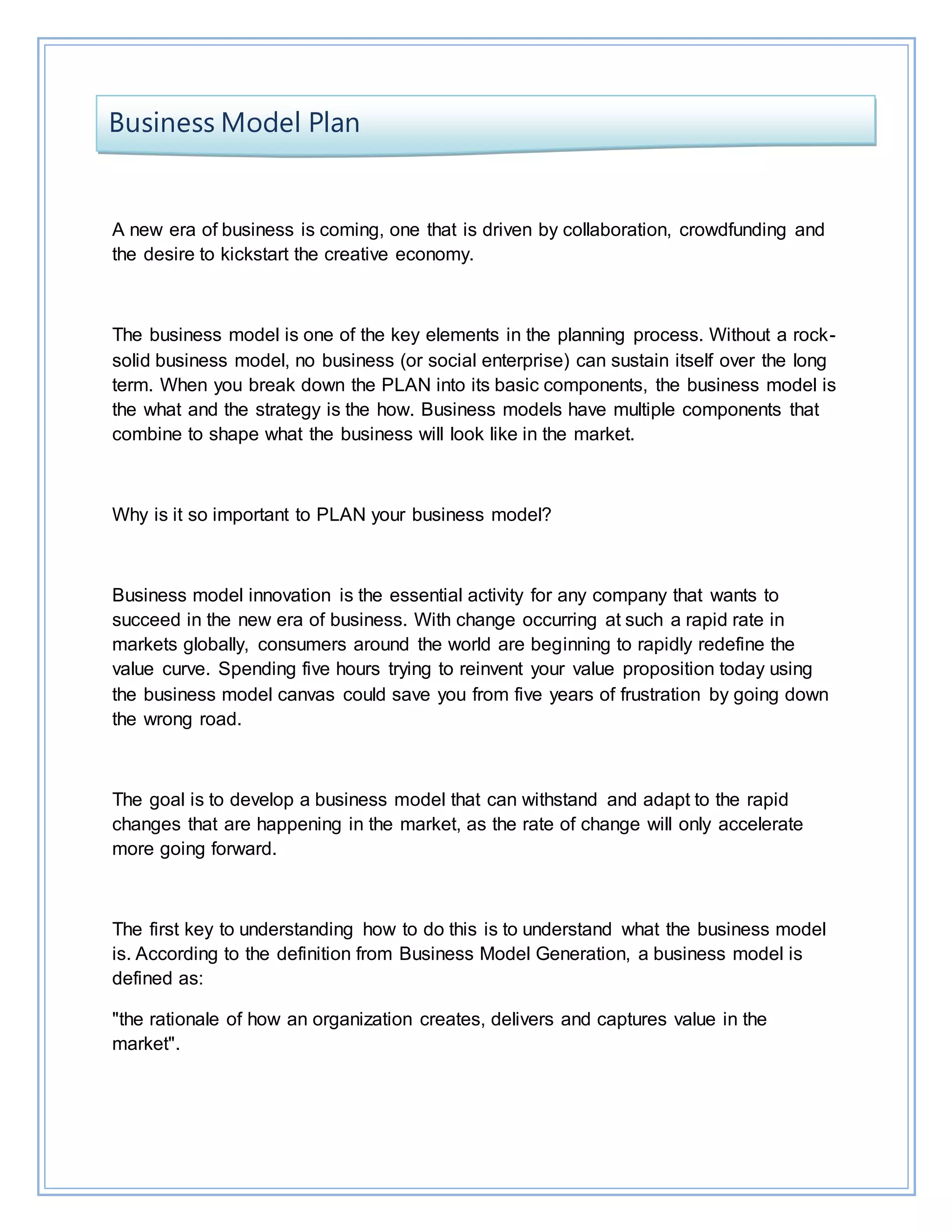 Business Model Plan

A new era of business is coming, one that is driven by collaboration, crowdfunding and the desire to kickstart the creative economy.

The business model is one of the key elements in the planning process. Without a rock-solid business model, no business (or social enterprise) can sustain itself over the long term. When you break down the PLAN into its basic components, the business model is the what and the strategy is the how. Business models have multiple components that combine to shape what the business will look like in the market.

Why is it so important to PLAN your business model?

Business model innovation is the essential activity for any company that wants to succeed in the new era of business. With change occurring at such a rapid rate in markets globally, consumers around the world are beginning to rapidly redefine the value curve. Spending five hours trying to reinvent your value proposition today using the business model canvas could save you from five years of frustration by going down the wrong road.

The goal is to develop a business model that can withstand and adapt to the rapid changes that are happening in the market, as the rate of change will only accelerate more going forward.

The first key to understanding how to do this is to understand what the business model is. According to the definition from Business Model Generation, a business model is defined as:

"the rationale of how an organization creates, delivers and captures value in the market".